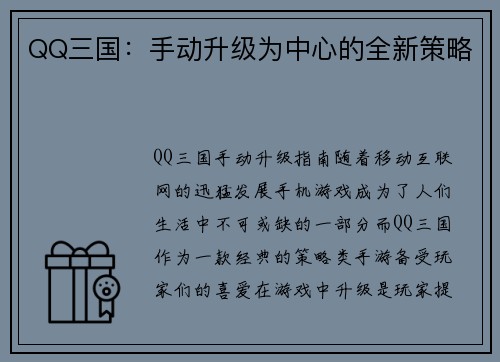 QQ三国：手动升级为中心的全新策略

QQ三国手动升级指南随着移动互联网的迅猛发展手机游戏成为了人们生活中不可或缺的一部分而QQ三国作为一款经典的策略类手游备受玩家们的喜爱在游戏中升级是玩家提